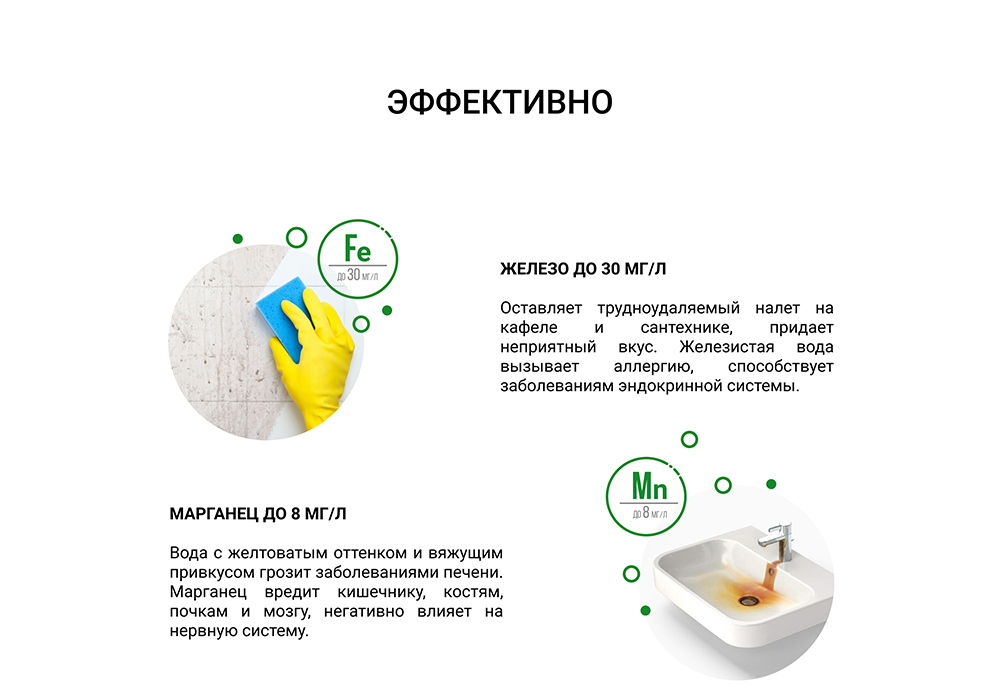 ЭФФЕКТИВНО

Fe
ДО 30 МГ/Л

ЖЕЛЕЗО ДО 30 МГ/Л

Оставляет трудноудаляемый налет на кафеле и сантехнике, придает неприятный вкус. Железистая вода вызывает аллергию, способствует заболеваниям эндокринной системы.

Mn
ДО 8 МГ/Л

МАРГАНЕЦ ДО 8 МГ/Л

Вода с желтоватым оттенком и вяжущим привкусом грозит заболеваниями печени. Марганец вредит кишечнику, костям, почкам и мозгу, негативно влияет на нервную систему.